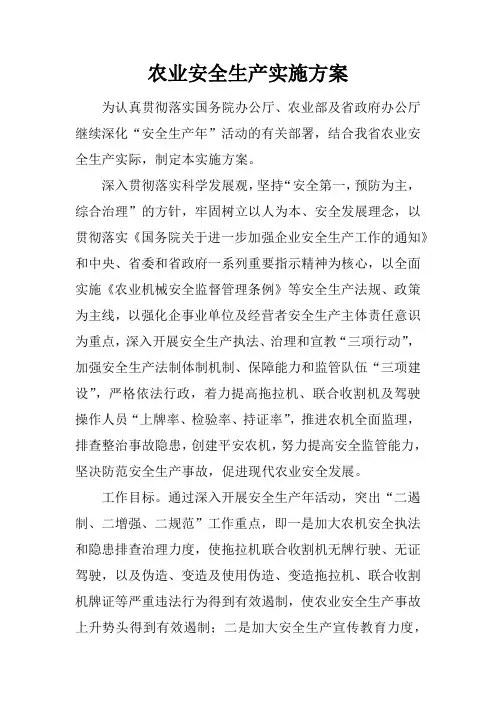 农业安全生产实施方案

为认真贯彻落实国务院办公厅、农业部及省政府办公厅继续深化“安全生产年”活动的有关部署，结合我省农业安全生产实际，制定本实施方案。

深入贯彻落实科学发展观，坚持“安全第一，预防为主，综合治理”的方针，牢固树立以人为本、安全发展理念，以贯彻落实《国务院关于进一步加强企业安全生产工作的通知》和中央、省委和省政府一系列重要指示精神为核心，以全面实施《农业机械安全监督管理条例》等安全生产法规、政策为主线，以强化企事业单位及经营者安全生产主体责任意识为重点，深入开展安全生产执法、治理和宣教“三项行动”，加强安全生产法制体制机制、保障能力和监管队伍“三项建设”，严格依法行政，着力提高拖拉机、联合收割机及驾驶操作人员“上牌率、检验率、持证率”，推进农机全面监理，排查整治事故隐患，创建平安农机，努力提高安全监管能力，坚决防范安全生产事故，促进现代农业安全发展。

工作目标。通过深入开展安全生产年活动，突出“二遏制、二增强、二规范”工作重点，即一是加大农机安全执法和隐患排查治理力度，使拖拉机联合收割机无牌行驶、无证驾驶，以及伪造、变造及使用伪造、变造拖拉机、联合收割机牌证等严重违法行为得到有效遏制，使农业安全生产事故上升势头得到有效遏制；二是加大安全生产宣传教育力度，